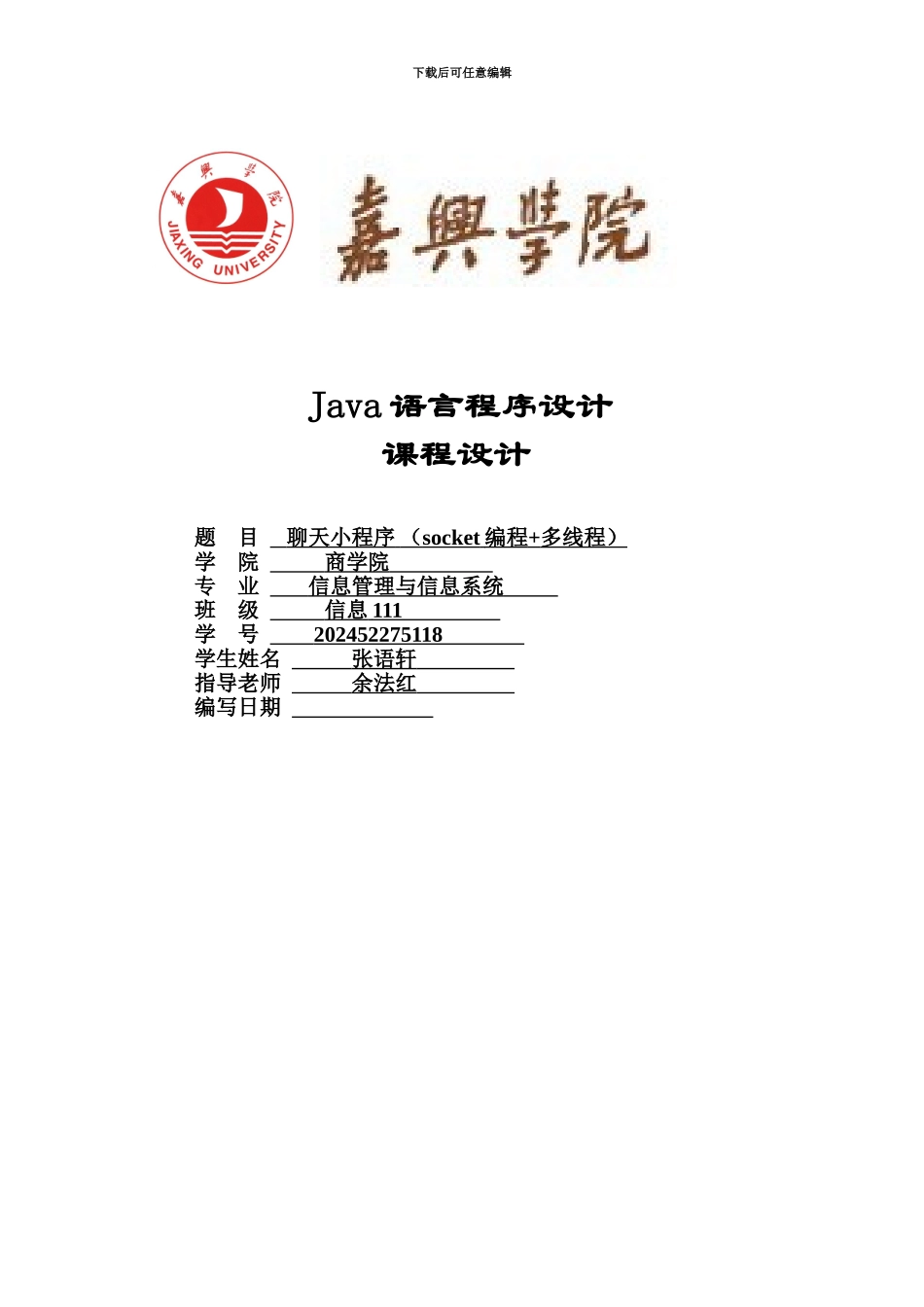 下载后可任意编辑

嘉興學院

JIAXING UNIVERSITY

嘉興學院

Java 语言程序设计
课程设计

题 目 聊天小程序 （socket 编程+多线程）
学 院 商学院
专 业 信息管理与信息系统
班 级 信息 111
学 号 202452275118
学生姓名 张语轩
指导老师 余法红
编写日期